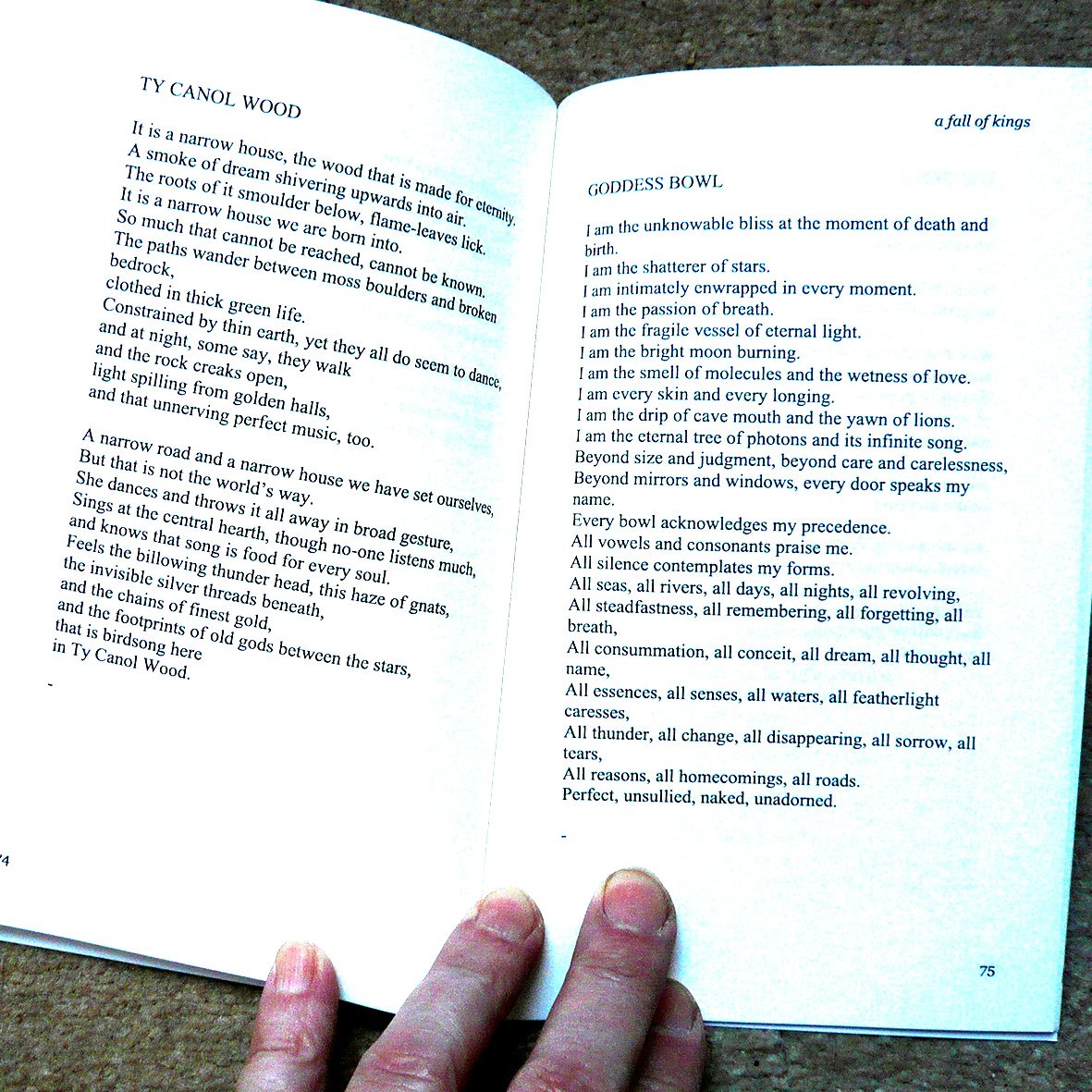 TY CANOL WOOD

It is a narrow house, the wood that is made for eternity.
A smoke of dream shivering upwards into air.
The roots of it smoulder below, flame-leaves lick.
It is a narrow house we are born into.
So much that cannot be reached, cannot be known.
The paths wander between moss boulders and broken bedrock,
clothed in thick green life.
Constrained by thin earth, yet they all do seem to dance,
and at night, some say, they walk
and the rock creaks open,
light spilling from golden halls,
and that unnerving perfect music, too.

A narrow road and a narrow house we have set ourselves,
But that is not the world's way.
She dances and throws it all away in broad gesture,
Sings at the central hearth, though no-one listens much,
and knows that song is food for every soul.
Feels the billowing thunder head, this haze of gnats,
the invisible silver threads beneath,
and the chains of finest gold,
and the footprints of old gods between the stars,
that is birdsong here
in Ty Canol Wood.

-

74

a fall of kings

GODDESS BOWL

I am the unknowable bliss at the moment of death and birth.
I am the shatterer of stars.
I am intimately enwrapped in every moment.
I am the passion of breath.
I am the fragile vessel of eternal light.
I am the bright moon burning.
I am the smell of molecules and the wetness of love.
I am every skin and every longing.
I am the drip of cave mouth and the yawn of lions.
I am the eternal tree of photons and its infinite song.
Beyond size and judgment, beyond care and carelessness,
Beyond mirrors and windows, every door speaks my name.
Every bowl acknowledges my precedence.
All vowels and consonants praise me.
All silence contemplates my forms.
All seas, all rivers, all days, all nights, all revolving,
All steadfastness, all remembering, all forgetting, all breath,
All consummation, all conceit, all dream, all thought, all name,
All essences, all senses, all waters, all featherlight caresses,
All thunder, all change, all disappearing, all sorrow, all tears,
All reasons, all homecomings, all roads.
Perfect, unsullied, naked, unadorned.

-

75